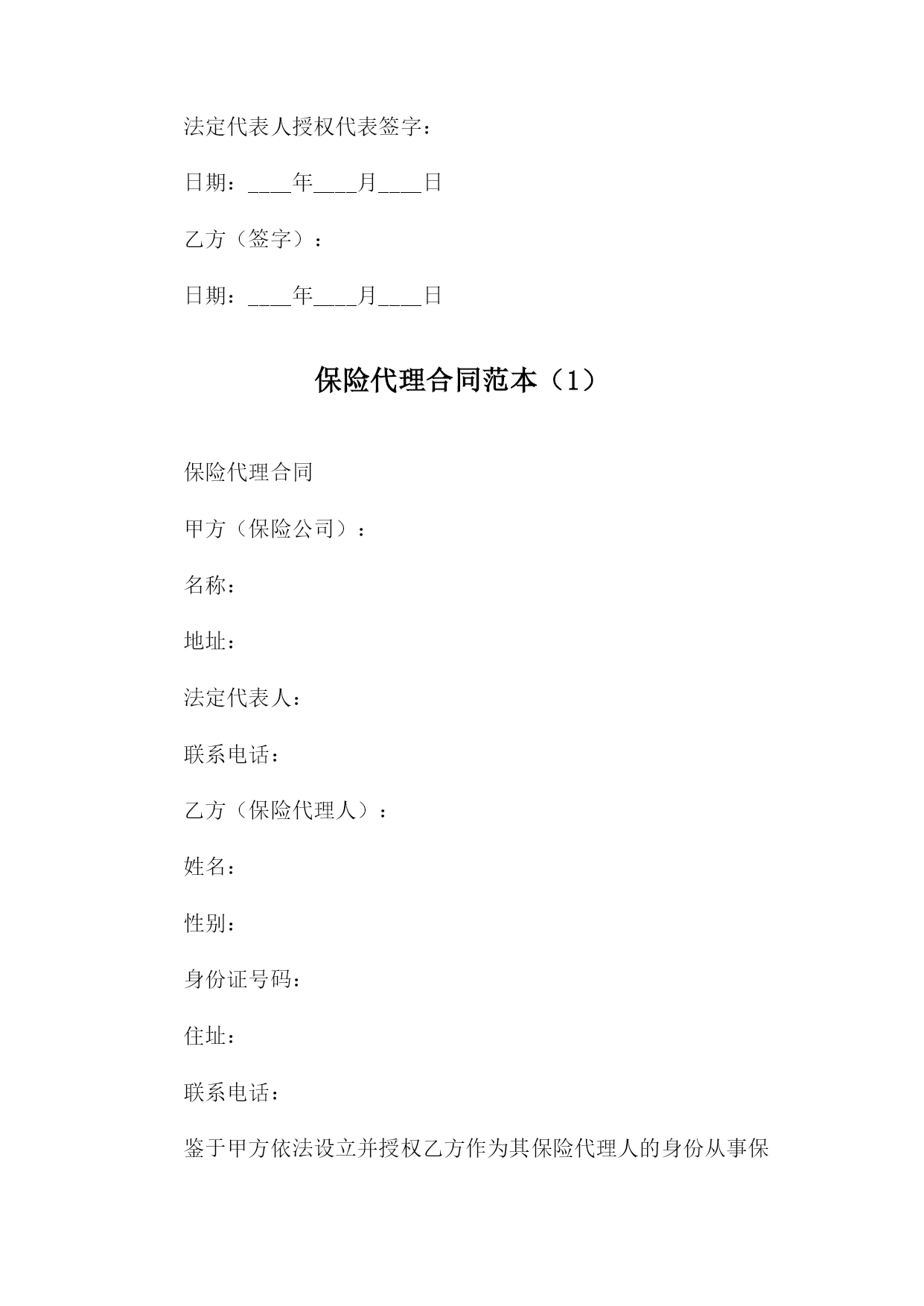 法定代表人授权代表签字：

日期：____年____月____日

乙方（签字）：

日期：____年____月____日

保险代理合同范本（1）

保险代理合同

甲方（保险公司）：

名称：

地址：

法定代表人：

联系电话：

乙方（保险代理人）：

姓名：

性别：

身份证号码：

住址：

联系电话：

鉴于甲方依法设立并授权乙方作为其保险代理人的身份从事保